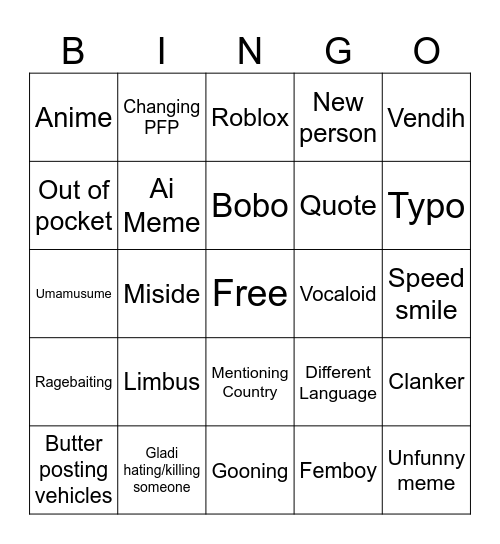 | B | I | N | G | O |
|---|---|---|---|---|
| Anime | Changing PFP | Roblox | New person | Vendih |
| Out of pocket | Ai Meme | Bobo | Quote | Typo |
| Umamusume | Miside | Free | Vocaloid | Speed smile |
| Ragebaiting | Limbus | Mentioning Country | Different Language | Clanker |
| Butter posting vehicles | Gladi hating/killing someone | Gooning | Femboy | Unfunny meme |